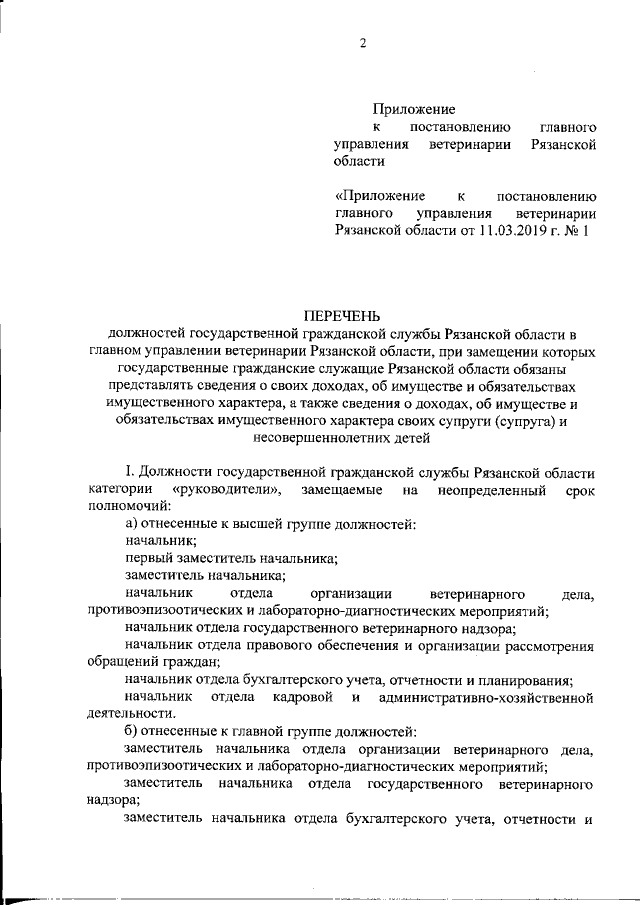 2

Приложение
к постановлению главного управления ветеринарии Рязанской области

«Приложение к постановлению главного управления ветеринарии Рязанской области от 11.03.2019 г. № 1

ПЕРЕЧЕНЬ
должностей государственной гражданской службы Рязанской области в главном управлении ветеринарии Рязанской области, при замещении которых государственные гражданские служащие Рязанской области обязаны представлять сведения о своих доходах, об имуществе и обязательствах имущественного характера, а также сведения о доходах, об имуществе и обязательствах имущественного характера своих супруги (супруга) и несовершеннолетних детей

I. Должности государственной гражданской службы Рязанской области категории «руководители», замещаемые на неопределенный срок полномочий:

а) отнесенные к высшей группе должностей:

начальник;

первый заместитель начальника;

заместитель начальника;

начальник отдела организации ветеринарного дела, противоэпизоотических и лабораторно-диагностических мероприятий;

начальник отдела государственного ветеринарного надзора;

начальник отдела правового обеспечения и организации рассмотрения обращений граждан;

начальник отдела бухгалтерского учета, отчетности и планирования;

начальник отдела кадровой и административно-хозяйственной деятельности.

б) отнесенные к главной группе должностей:

заместитель начальника отдела организации ветеринарного дела, противоэпизоотических и лабораторно-диагностических мероприятий;

заместитель начальника отдела государственного ветеринарного надзора;

заместитель начальника отдела бухгалтерского учета, отчетности и